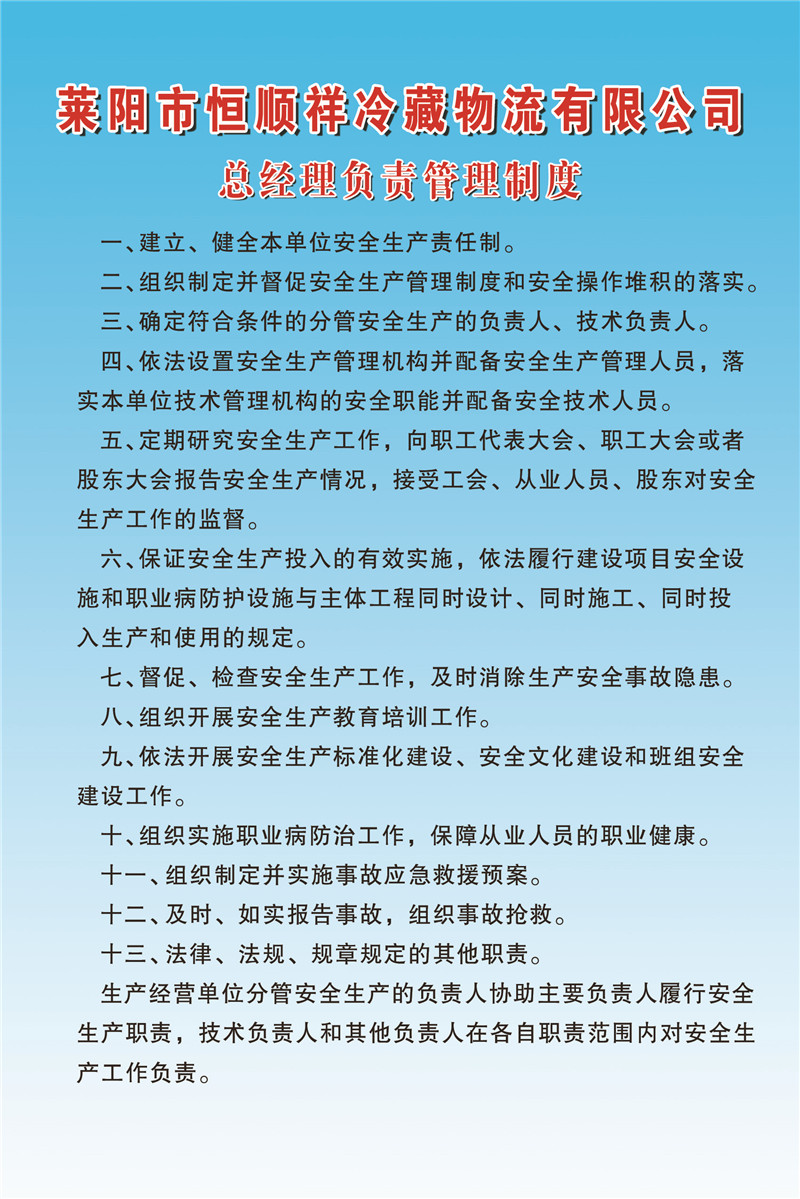 莱阳市恒顺祥冷藏物流有限公司

总经理负责管理制度

一、建立、健全本单位安全生产责任制。

二、组织制定并督促安全生产管理制度和安全操作堆积的落实。

三、确定符合条件的分管安全生产的负责人、技术负责人。

四、依法设置安全生产管理机构并配备安全生产管理人员，落实本单位技术管理机构的安全职能并配备安全技术人员。

五、定期研究安全生产工作，向职工代表大会、职工大会或者股东大会报告安全生产情况，接受工会、从业人员、股东对安全生产工作的监督。

六、保证安全生产投入的有效实施，依法履行建设项目安全设施和职业病防护设施与主体工程同时设计、同时施工、同时投入生产和使用的规定。

七、督促、检查安全生产工作，及时消除生产安全事故隐患。

八、组织开展安全生产教育培训工作。

九、依法开展安全生产标准化建设、安全文化建设和班组安全建设工作。

十、组织实施职业病防治工作，保障从业人员的职业健康。

十一、组织制定并实施事故应急救援预案。

十二、及时、如实报告事故，组织事故抢救。

十三、法律、法规、规章规定的其他职责。

生产经营单位分管安全生产的负责人协助主要负责人履行安全生产职责，技术负责人和其他负责人在各自职责范围内对安全生产工作负责。